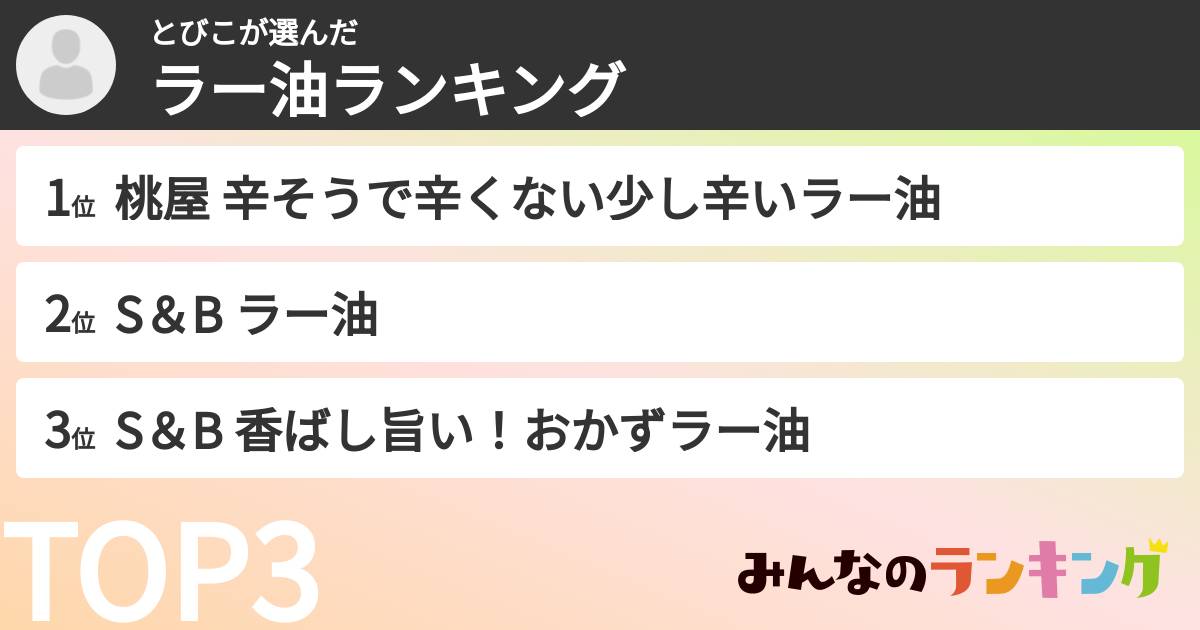 とびこが選んだ
ラー油ランキング

1位 桃屋 辛そうで辛くない少し辛いラー油

2位 S＆B ラー油

3位 S＆B 香ばし旨い！おかずラー油

TOP3

みんなのランキング